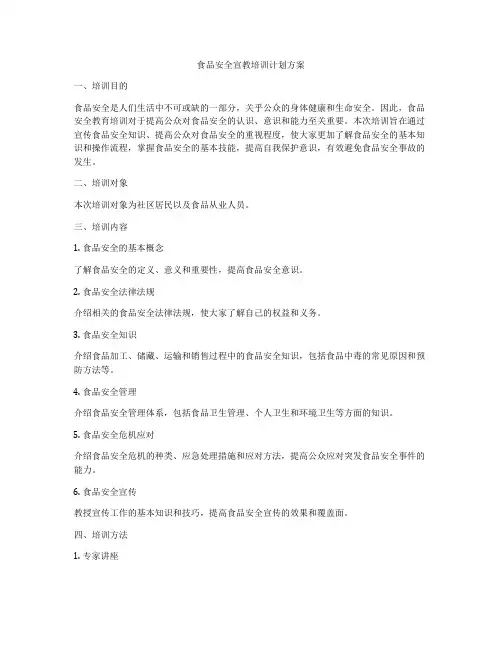 食品安全宣教培训计划方案

一、培训目的

食品安全是人们生活中不可或缺的一部分，关乎公众的身体健康和生命安全。因此，食品安全教育培训对于提高公众对食品安全的认识、意识和能力至关重要。本次培训旨在通过宣传食品安全知识、提高公众对食品安全的重视程度，使大家更加了解食品安全的基本知识和操作流程，掌握食品安全的基本技能，提高自我保护意识，有效避免食品安全事故的发生。

二、培训对象

本次培训对象为社区居民以及食品从业人员。

三、培训内容

1. 食品安全的基本概念

了解食品安全的定义、意义和重要性，提高食品安全意识。

2. 食品安全法律法规

介绍相关的食品安全法律法规，使大家了解自己的权益和义务。

3. 食品安全知识

介绍食品加工、储藏、运输和销售过程中的食品安全知识，包括食品中毒的常见原因和预防方法等。

4. 食品安全管理

介绍食品安全管理体系，包括食品卫生管理、个人卫生和环境卫生等方面的知识。

5. 食品安全危机应对

介绍食品安全危机的种类、应急处理措施和应对方法，提高公众应对突发食品安全事件的能力。

6. 食品安全宣传

教授宣传工作的基本知识和技巧，提高食品安全宣传的效果和覆盖面。

四、培训方法

1. 专家讲座